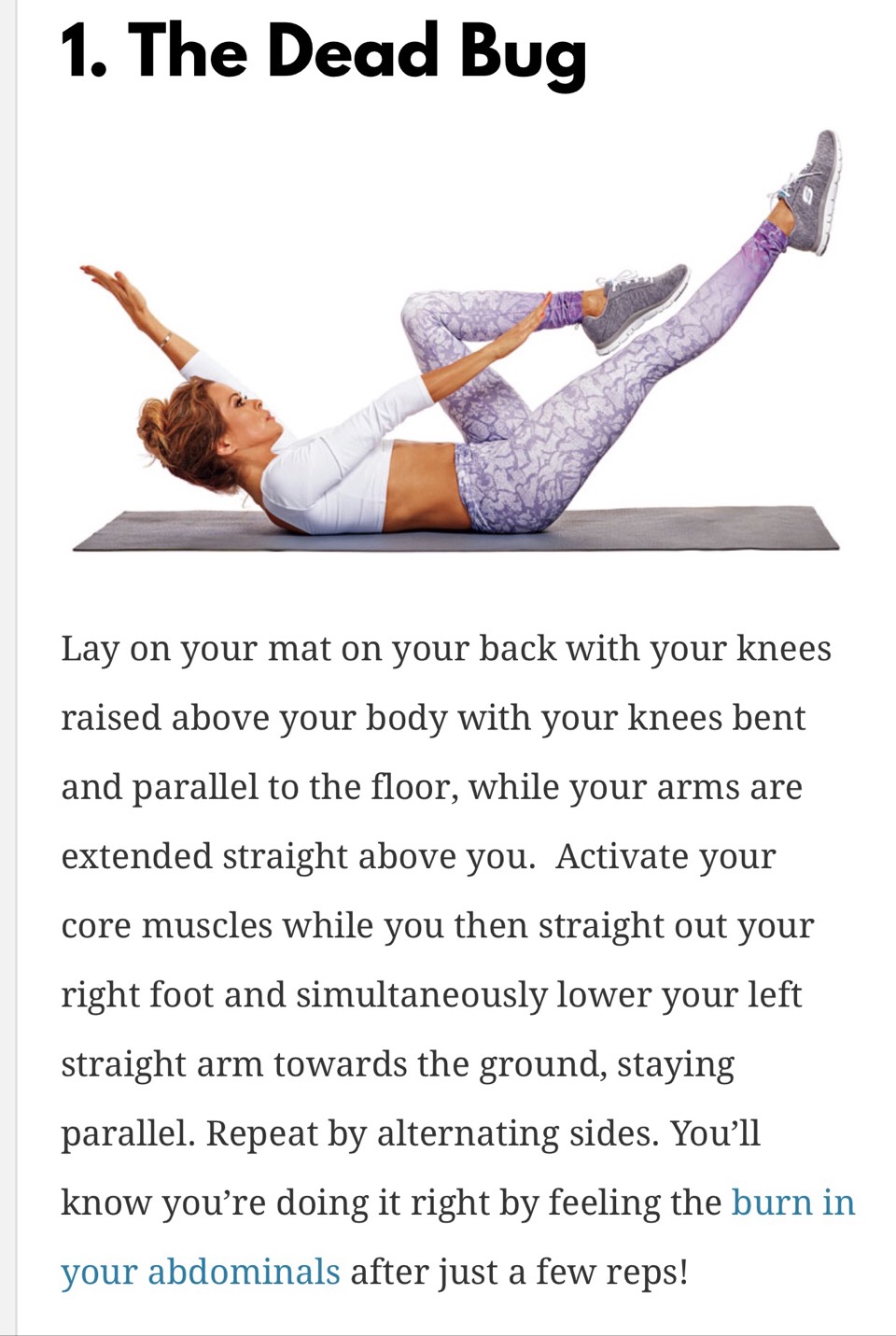 1. The Dead Bug

Lay on your mat on your back with your knees raised above your body with your knees bent and parallel to the floor, while your arms are extended straight above you. Activate your core muscles while you then straight out your right foot and simultaneously lower your left straight arm towards the ground, staying parallel. Repeat by alternating sides. You'll know you're doing it right by feeling the burn in your abdominals after just a few reps!